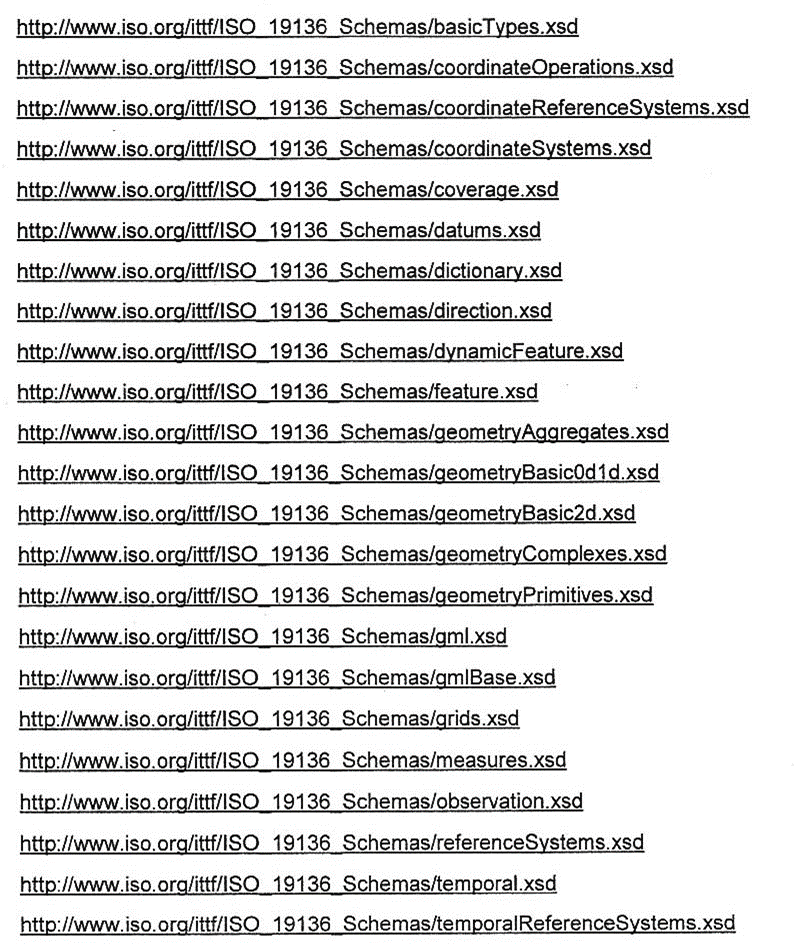 http://www.iso.org/ittf/ISO_19136_Schemas/basicTypes.xsd

http://www.iso.org/ittf/ISO_19136_Schemas/coordinateOperations.xsd

http://www.iso.org/ittf/ISO_19136_Schemas/coordinateReferenceSystems.xsd

http://www.iso.org/ittf/ISO_19136_Schemas/coordinateSystems.xsd

http://www.iso.org/ittf/ISO_19136_Schemas/coverage.xsd

http://www.iso.org/ittf/ISO_19136_Schemas/datums.xsd

http://www.iso.org/ittf/ISO_19136_Schemas/dictionary.xsd

http://www.iso.org/ittf/ISO_19136_Schemas/direction.xsd

http://www.iso.org/ittf/ISO_19136_Schemas/dynamicFeature.xsd

http://www.iso.org/ittf/ISO_19136_Schemas/feature.xsd

http://www.iso.org/ittf/ISO_19136_Schemas/geometryAggregates.xsd

http://www.iso.org/ittf/ISO_19136_Schemas/geometryBasic0d1d.xsd

http://www.iso.org/ittf/ISO_19136_Schemas/geometryBasic2d.xsd

http://www.iso.org/ittf/ISO_19136_Schemas/geometryComplexes.xsd

http://www.iso.org/ittf/ISO_19136_Schemas/geometryPrimitives.xsd

http://www.iso.org/ittf/ISO_19136_Schemas/gml.xsd

http://www.iso.org/ittf/ISO_19136_Schemas/gmlBase.xsd

http://www.iso.org/ittf/ISO_19136_Schemas/grids.xsd

http://www.iso.org/ittf/ISO_19136_Schemas/measures.xsd

http://www.iso.org/ittf/ISO_19136_Schemas/observation.xsd

http://www.iso.org/ittf/ISO_19136_Schemas/referenceSystems.xsd

http://www.iso.org/ittf/ISO_19136_Schemas/temporal.xsd

http://www.iso.org/ittf/ISO_19136_Schemas/temporalReferenceSystems.xsd